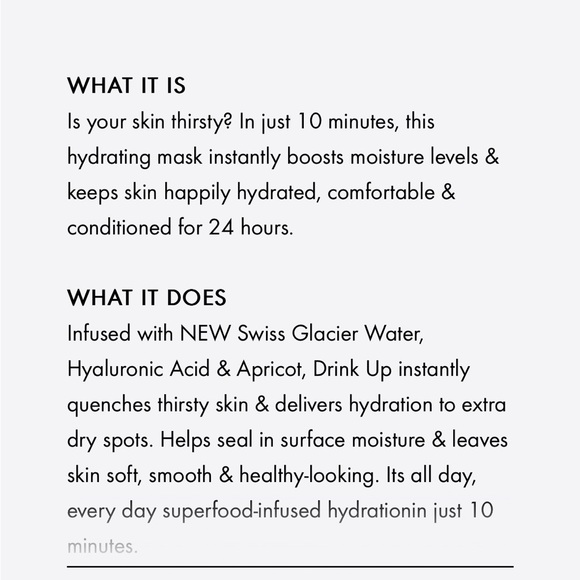 WHAT IT IS
Is your skin thirsty? In just 10 minutes, this hydrating mask instantly boosts moisture levels & keeps skin happily hydrated, comfortable & conditioned for 24 hours.

WHAT IT DOES
Infused with NEW Swiss Glacier Water, Hyaluronic Acid & Apricot, Drink Up instantly quenches thirsty skin & delivers hydration to extra dry spots. Helps seal in surface moisture & leaves skin soft, smooth & healthy-looking. Its all day, every day superfood-infused hydrationin just 10 minutes.